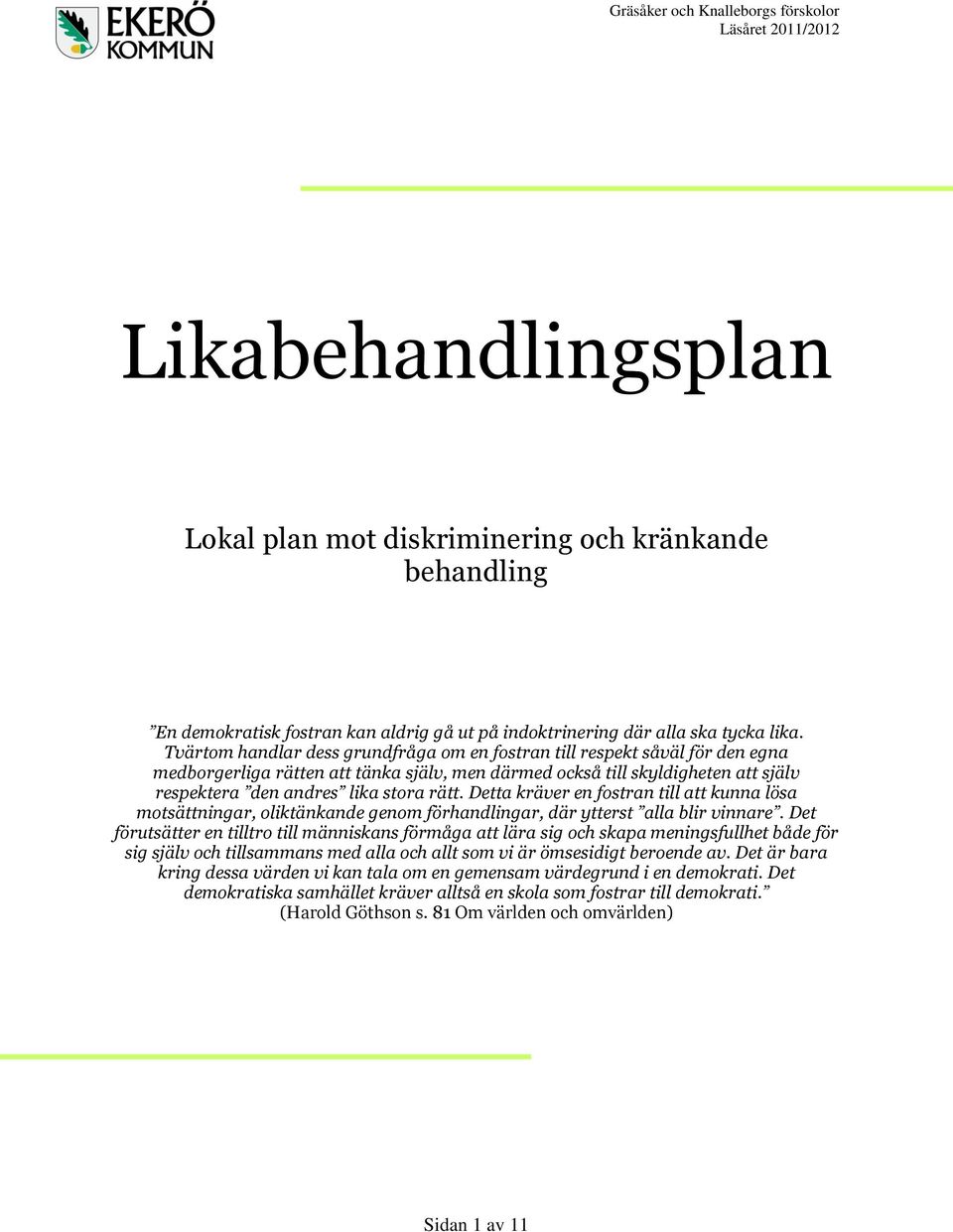 EKERÖ KOMMUN

Gräsåker och Knalleborgs förskolor
Läsåret 2011/2012

Likabehandlingsplan

Lokal plan mot diskriminering och kränkande behandling

”En demokratisk fostran kan aldrig gå ut på indoktrinering där alla ska tycka lika. Tvärtom handlar dess grundfråga om en fostran till respekt såväl för den egna medborgerliga rätten att tänka själv, men därmed också till skyldigheten att själv respektera ”den andres” lika stora rätt. Detta kräver en fostran till att kunna lösa motsättningar, oliktänkande genom förhandlingar, där ytterst ”alla blir vinnare”. Det förutsätter en tilltro till människans förmåga att lära sig och skapa meningsfullhet både för sig själv och tillsammans med alla och allt som vi är ömsesidigt beroende av. Det är bara kring dessa värden vi kan tala om en gemensam värdegrund i en demokrati. Det demokratiska samhället kräver alltså en skola som fostrar till demokrati.” (Harold Göthson s. 81 Om världen och omvärlden)

Sidan 1 av 11